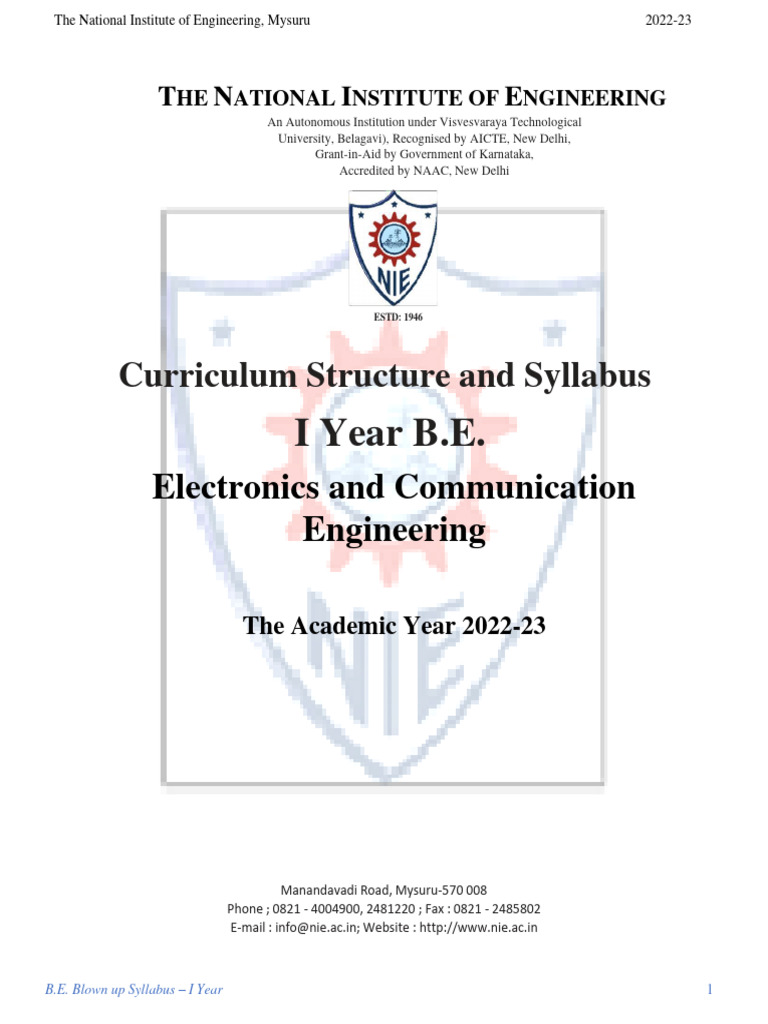 The National Institute of Engineering, Mysuru

2022-23

THE NATIONAL INSTITUTE OF ENGINEERING

An Autonomous Institution under Visvesvaraya Technological University, Belagavi), Recognised by AICTE, New Delhi, Grant-in-Aid by Government of Karnataka, Accredited by NAAC, New Delhi

NIE

ESTD: 1946

Curriculum Structure and Syllabus

I Year B.E.

Electronics and Communication Engineering

The Academic Year 2022-23

Manandavadi Road, Mysuru-570 008
Phone ; 0821 - 4004900, 2481220 ; Fax : 0821 - 2485802
E-mail : info@nie.ac.in; Website : http://www.nie.ac.in

B.E. Blown up Syllabus – I Year

1